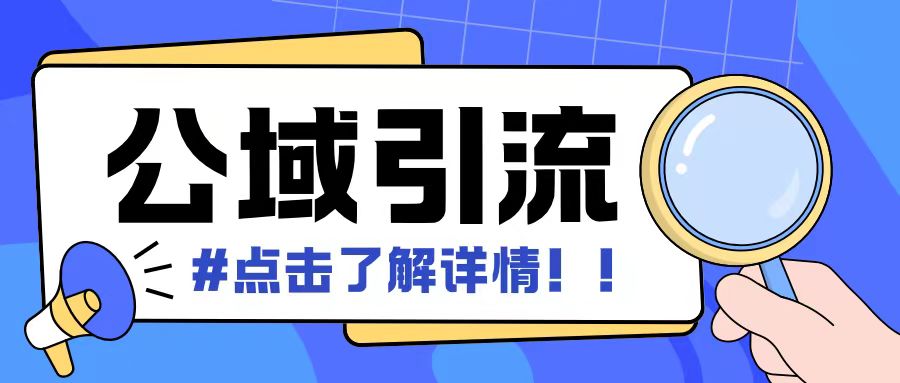 公域引流

#点击了解详情！！